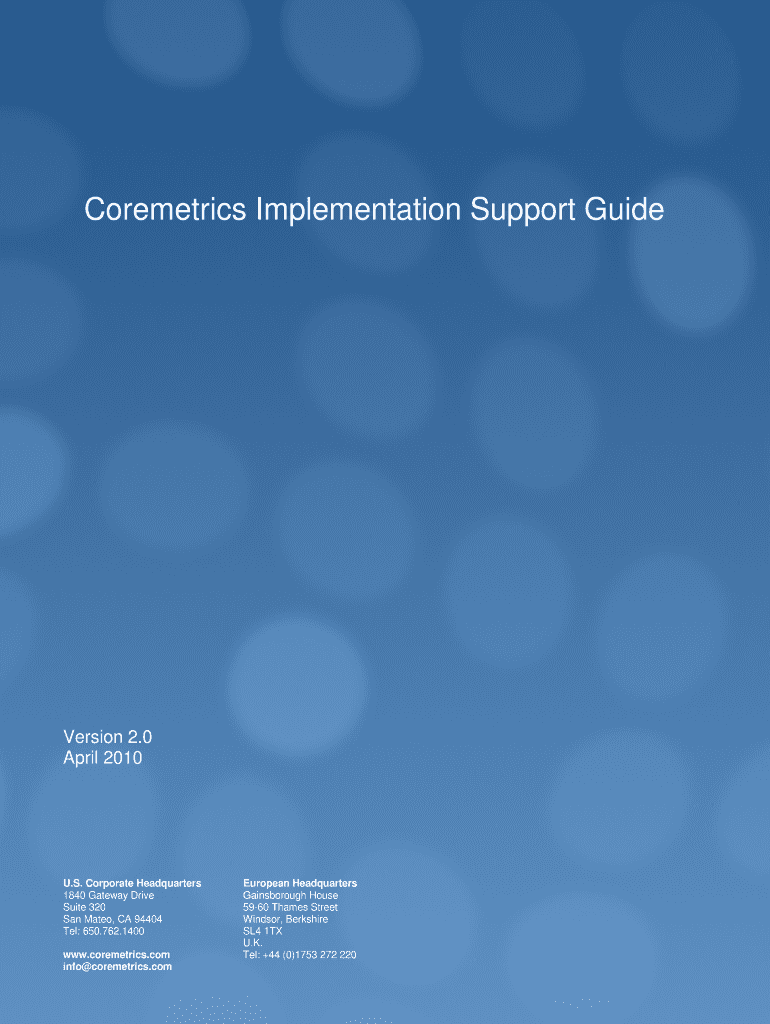 Coremetrics Implementation Support Guide

Version 2.0
April 2010

U.S. Corporate Headquarters
1840 Gateway Drive
Suite 320
San Mateo, CA 94404
Tel: 650.762.1400

www.coremetrics.com
info@coremetrics.com

European Headquarters
Gainsborough House
59-60 Thames Street
Windsor, Berkshire
SL4 1TX
U.K.
Tel: +44 (0)1753 272 220